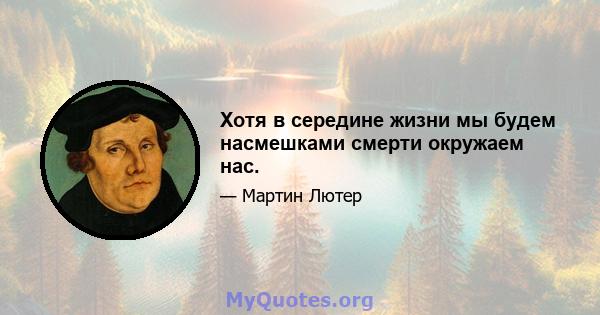 Хотя в середине жизни мы будем насмешками смерти окружаем нас.

— Мартин Лютер

MyQuotes.org